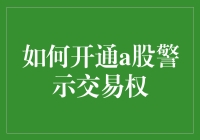 如何开通a股警示交易权